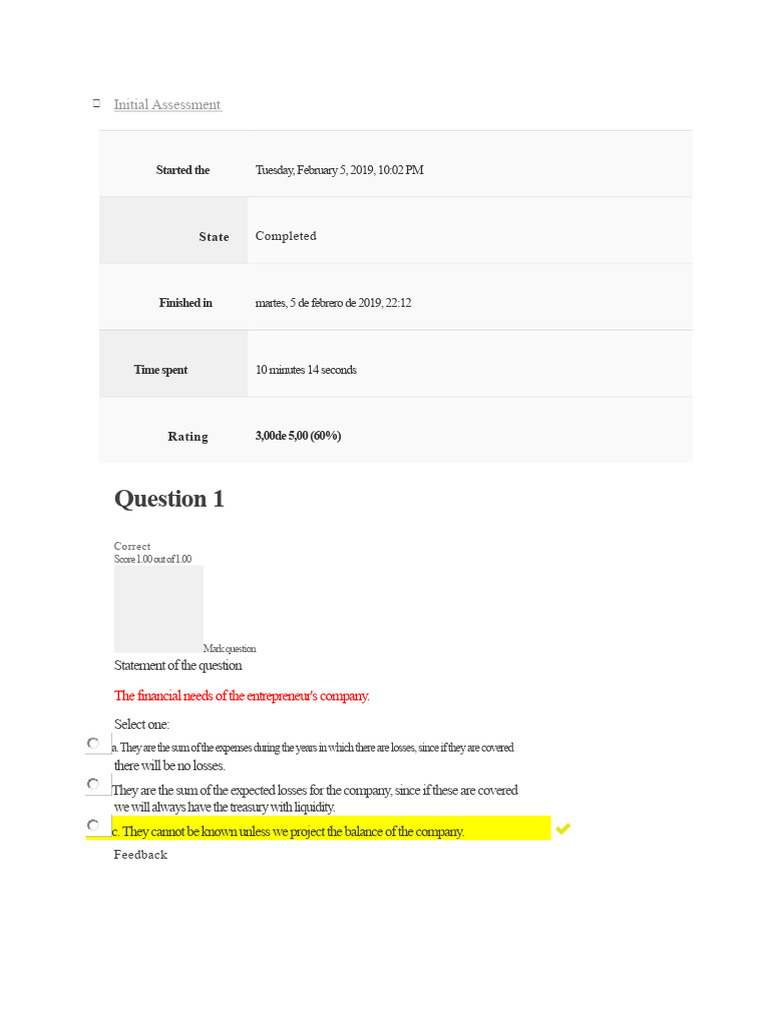 Initial Assessment

| Started the | Tuesday, February 5, 2019, 10:02 PM |
|---|---|
| State | Completed |
| Finished in | martes, 5 de febrero de 2019, 22:12 |
| Time spent | 10 minutes 14 seconds |
| Rating | 3,00de 5,00 (60%) |

Question 1

Correct
Score 1.00 out of 1.00

Mark question

Statement of the question

The financial needs of the entrepreneur's company.

Select one:

a. They are the sum of the expenses during the years in which there are losses, since if they are covered there will be no losses.

They are the sum of the expected losses for the company, since if these are covered we will always have the treasury with liquidity.

c. They cannot be known unless we project the balance of the company.

Feedback